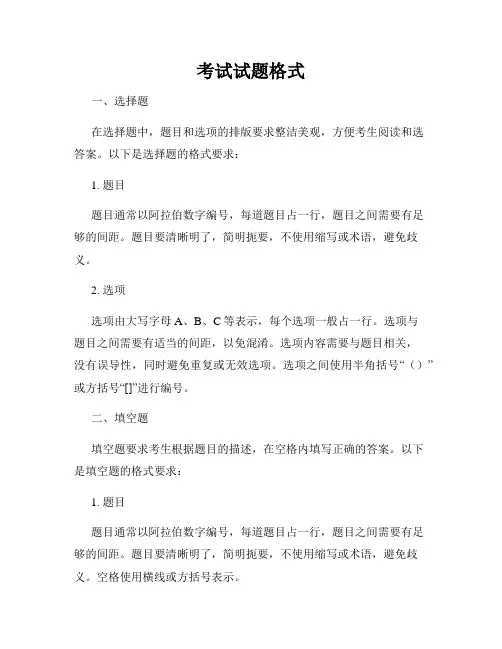 考试试题格式

一、选择题

在选择题中，题目和选项的排版要求整洁美观，方便考生阅读和选答案。以下是选择题的格式要求：

1. 题目

题目通常以阿拉伯数字编号，每道题目占一行，题目之间需要有足够的间距。题目要清晰明了，简明扼要，不使用缩写或术语，避免歧义。

2. 选项

选项由大写字母 A、B、C 等表示，每个选项一般占一行。选项与题目之间需要有适当的间距，以免混淆。选项内容需要与题目相关，没有误导性，同时避免重复或无效选项。选项之间使用半角括号“（）”或方括号“[]”进行编号。

二、填空题

填空题要求考生根据题目的描述，在空格内填写正确的答案。以下是填空题的格式要求：

1. 题目

题目通常以阿拉伯数字编号，每道题目占一行，题目之间需要有足够的间距。题目要清晰明了，简明扼要，不使用缩写或术语，避免歧义。空格使用横线或方括号表示。